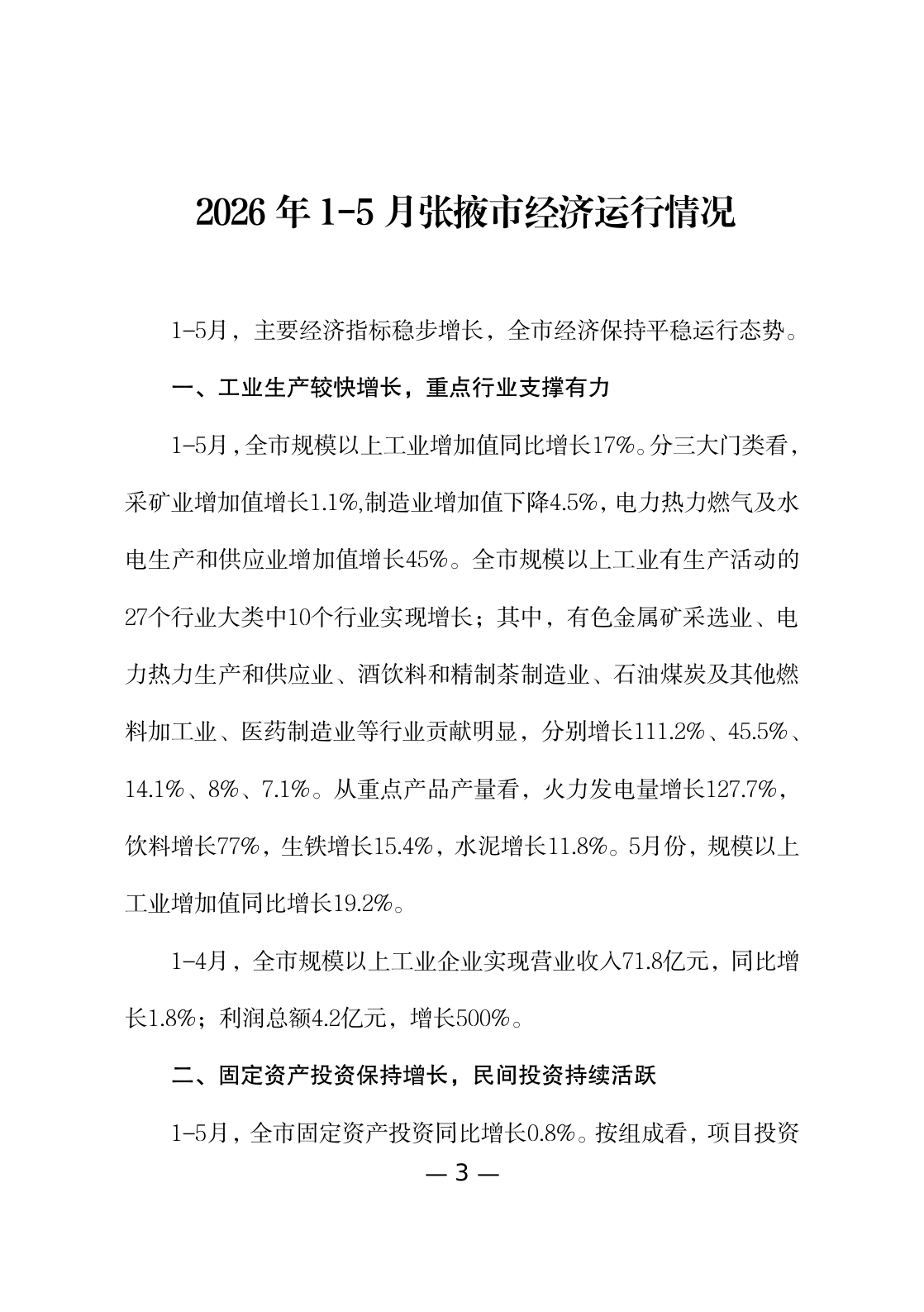 2026 年 1-5 月张掖市经济运行情况

1-5月，主要经济指标稳步增长，全市经济保持平稳运行态势。

一、工业生产较快增长，重点行业支撑有力

1-5月，全市规模以上工业增加值同比增长17%。分三大门类看，采矿业增加值增长1.1%,制造业增加值下降4.5%，电力热力燃气及水电生产和供应业增加值增长45%。全市规模以上工业有生产活动的27个行业大类中10个行业实现增长；其中，有色金属矿采选业、电力热力生产和供应业、酒饮料和精制茶制造业、石油煤炭及其他燃料加工业、医药制造业等行业贡献明显，分别增长111.2%、45.5%、14.1%、8%、7.1%。从重点产品产量看，火力发电量增长127.7%，饮料增长77%，生铁增长15.4%，水泥增长11.8%。5月份，规模以上工业增加值同比增长19.2%。

1-4月，全市规模以上工业企业实现营业收入71.8亿元，同比增长1.8%；利润总额4.2亿元，增长500%。

二、固定资产投资保持增长，民间投资持续活跃

1-5月，全市固定资产投资同比增长0.8%。按组成看，项目投资

— 3 —